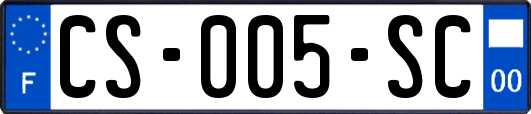 F

CS-005-SC

00